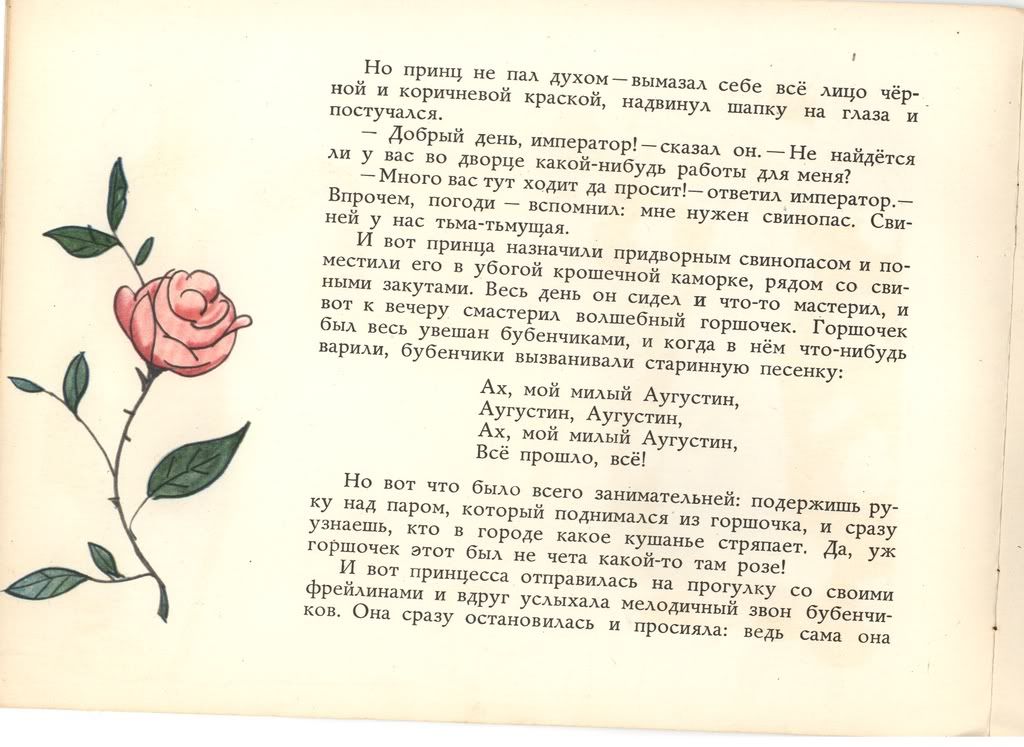 Но принц не пал духом — вымазал себе всё лицо чёрной и коричневой краской, надвинул шапку на глаза и постучался.

— Добрый день, император! — сказал он. — Не найдётся ли у вас во дворце какой-нибудь работы для меня?

— Много вас тут ходит да просит! — ответил император. — Впрочем, погоди — вспомнил: мне нужен свинопас. Свиней у нас тьма-тьмущая.

И вот принца назначили придворным свинопасом и поместили его в убогой крошечной каморке, рядом со свиными закутами. Весь день он сидел и что-то мастерил, и вот к вечеру смастерил волшебный горшочек. Горшочек был весь увешан бубенчиками, и когда в нём что-нибудь варили, бубенчики вызванивали старинную песенку:

Ах, мой милый Аугустин,
Аугустин, Аугустин,
Ах, мой милый Аугустин,
Всё прошло, всё!

Но вот что было всего занимательней: подержишь руку над паром, который поднимался из горшочка, и сразу узнаешь, кто в городе какое кушанье стряпает. Да, уж горшочек этот был не чета какой-то там розе!

И вот принцесса отправилась на прогулку со своими фрейлинами и вдруг услыхала мелодичный звон бубенчиков. Она сразу остановилась и просияла: ведь сама она